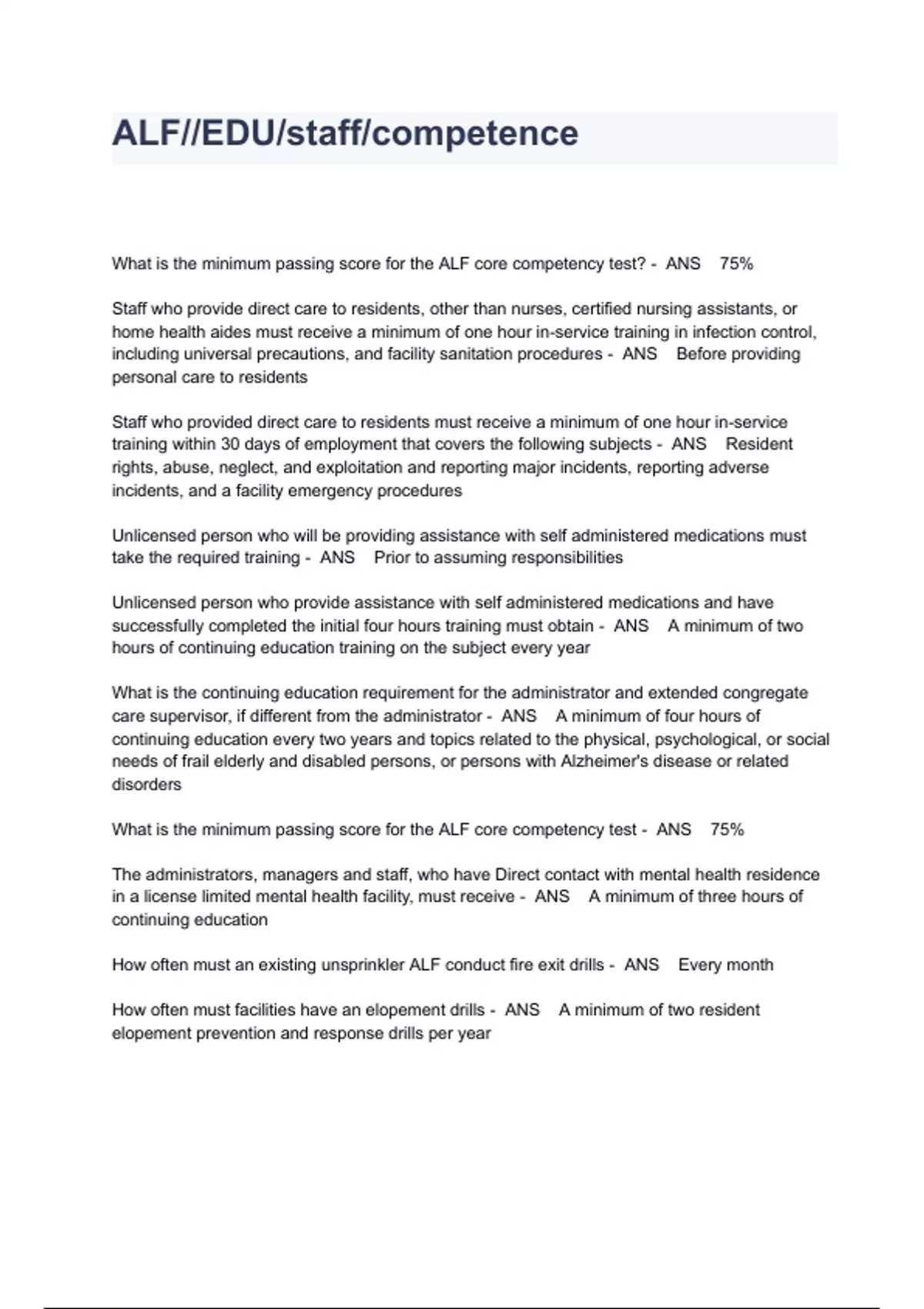 ALF//EDU/staff/competence

What is the minimum passing score for the ALF core competency test? - ANS 75%

Staff who provide direct care to residents, other than nurses, certified nursing assistants, or home health aides must receive a minimum of one hour in-service training in infection control, including universal precautions, and facility sanitation procedures - ANS Before providing personal care to residents

Staff who provided direct care to residents must receive a minimum of one hour in-service training within 30 days of employment that covers the following subjects - ANS Resident rights, abuse, neglect, and exploitation and reporting major incidents, reporting adverse incidents, and a facility emergency procedures

Unlicensed person who will be providing assistance with self administered medications must take the required training - ANS Prior to assuming responsibilities

Unlicensed person who provide assistance with self administered medications and have successfully completed the initial four hours training must obtain - ANS A minimum of two hours of continuing education training on the subject every year

What is the continuing education requirement for the administrator and extended congregate care supervisor, if different from the administrator - ANS A minimum of four hours of continuing education every two years and topics related to the physical, psychological, or social needs of frail elderly and disabled persons, or persons with Alzheimer's disease or related disorders

What is the minimum passing score for the ALF core competency test - ANS 75%

The administrators, managers and staff, who have Direct contact with mental health residence in a license limited mental health facility, must receive - ANS A minimum of three hours of continuing education

How often must an existing unsprinkler ALF conduct fire exit drills - ANS Every month

How often must facilities have an elopement drills - ANS A minimum of two resident elopement prevention and response drills per year